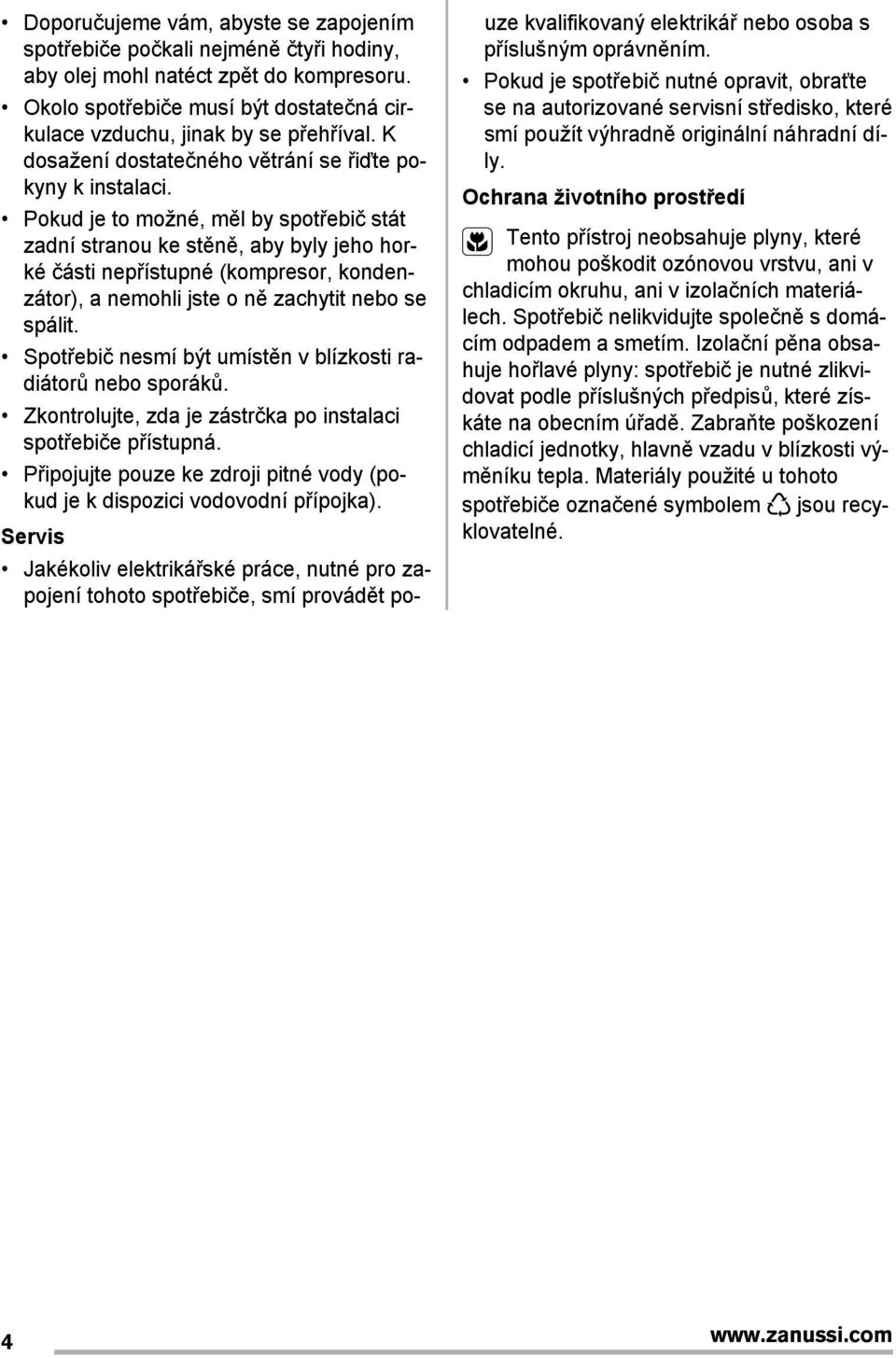 • Doporučujeme vám, abyste se zapojením spotřebiče počkali nejméně čtyři hodiny, aby olej mohl natéct zpět do kompresoru.
• Okolo spotřebiče musí být dostatečná cirkulace vzduchu, jinak by se přehříval. K dosažení dostatečného větrání se řiďte pokyny k instalaci.
• Pokud je to možné, měl by spotřebič stát zadní stranou ke stěně, aby byly jeho horké části nepřístupné (kompresor, kondenzátor), a nemohli jste o ně zachytit nebo se spálit.
• Spotřebič nesmí být umístěn v blízkosti radiátorů nebo sporáků.
• Zkontrolujte, zda je zástrčka po instalaci spotřebiče přístupná.
• Připojujte pouze ke zdroji pitné vody (pokud je k dispozici vodovodní přípojka).

Servis

• Jakékoliv elektrikářské práce, nutné pro zapojení tohoto spotřebiče, smí provádět pouze kvalifikovaný elektrikář nebo osoba s příslušným oprávněním.
• Pokud je spotřebič nutné opravit, obraťte se na autorizované servisní středisko, které smí použít výhradně originální náhradní díly.

Ochrana životního prostředí

Tento přístroj neobsahuje plyny, které mohou poškodit ozónovou vrstvu, ani v chladicím okruhu, ani v izolačních materiálech. Spotřebič nelikvidujte společně s domácím odpadem a smetím. Izolační pěna obsahuje hořlavé plyny: spotřebič je nutné zlikvidovat podle příslušných předpisů, které získáte na obecním úřadě. Zabraňte poškození chladicí jednotky, hlavně vzadu v blízkosti výměníku tepla. Materiály použité u tohoto spotřebiče označené symbolem jsou recyklovatelné.

4

www.zanussi.com